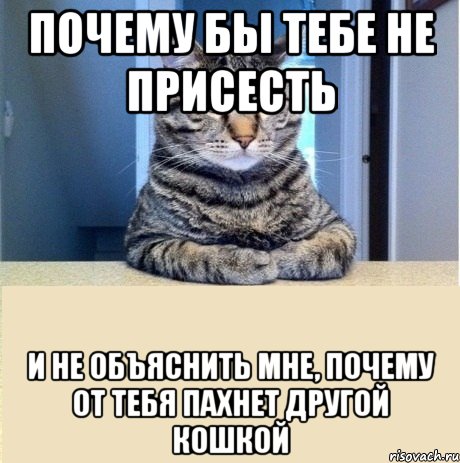 ПОЧЕМУ БЫ ТЕБЕ НЕ ПРИСЕСТЬ

И НЕ ОБЪЯСНИТЬ МНЕ, ПОЧЕМУ ОТ ТЕБЯ ПАХНЕТ ДРУГОЙ КОШКОЙ

risovach.ru